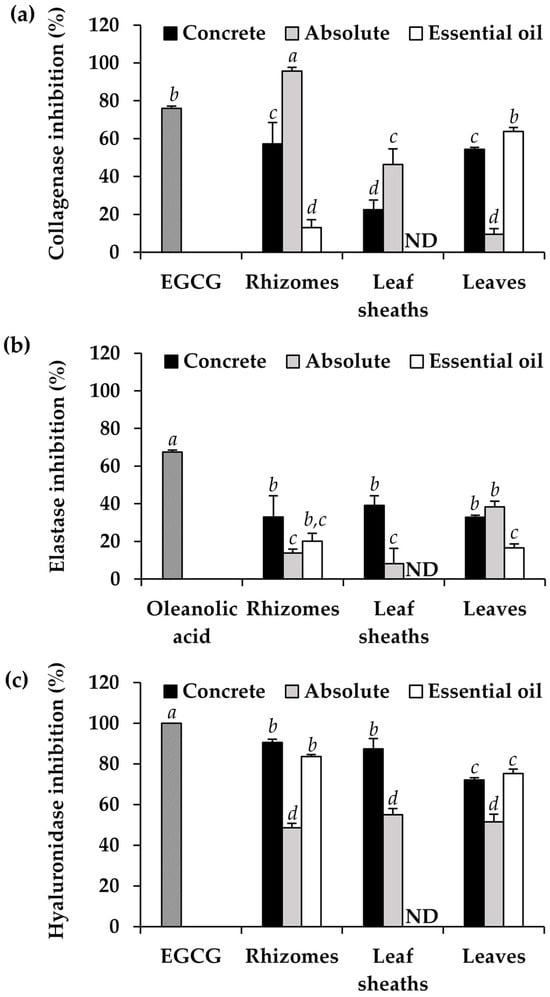 (a)

Collagenase inhibition (%)

120
100
80
60
40
20
0

Concrete Absolute Essential oil

b
c a d
d c ND
c d b

EGCG Rhizomes Leaf sheaths Leaves

(b)

Elastase inhibition (%)

120
100
80
60
40
20
0

Concrete Absolute Essential oil

a
b c b,c
b c ND
b b c

Oleanolic acid Rhizomes Leaf sheaths Leaves

(c)

Hyaluronidase inhibition (%)

120
100
80
60
40
20
0

Concrete Absolute Essential oil

a
b d b
b d ND
c d c

EGCG Rhizomes Leaf sheaths Leaves